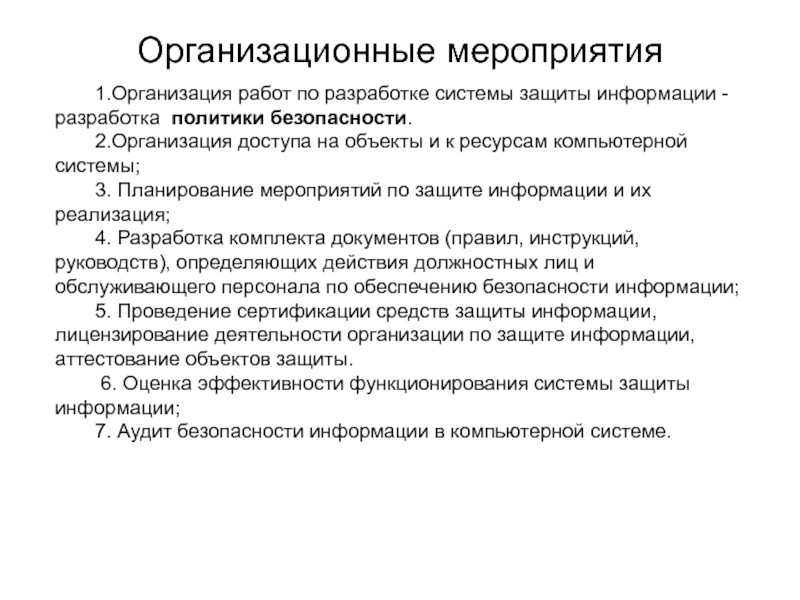 Организационные мероприятия

1.Организация работ по разработке системы защиты информации - разработка политики безопасности.

2.Организация доступа на объекты и к ресурсам компьютерной системы;

3. Планирование мероприятий по защите информации и их реализация;

4. Разработка комплекта документов (правил, инструкций, руководств), определяющих действия должностных лиц и обслуживающего персонала по обеспечению безопасности информации;

5. Проведение сертификации средств защиты информации, лицензирование деятельности организации по защите информации, аттестование объектов защиты.

6. Оценка эффективности функционирования системы защиты информации;

7. Аудит безопасности информации в компьютерной системе.